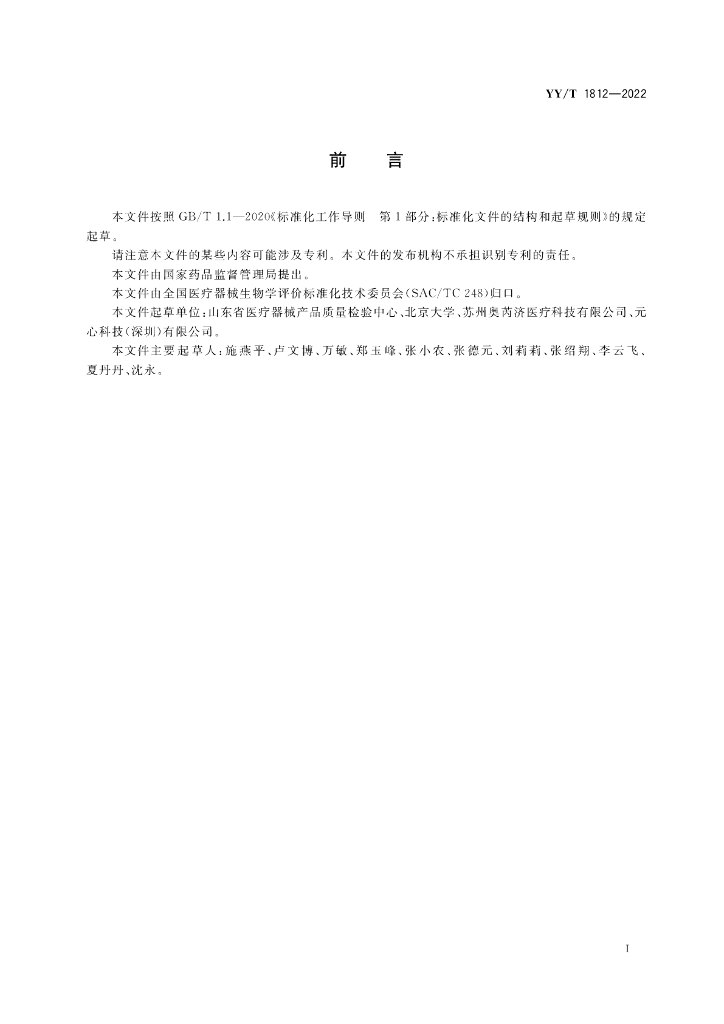 YY/T 1812—2022

前　言

本文件按照 GB/T 1.1—2020《标准化工作导则　第1部分：标准化文件的结构和起草规则》的规定起草。

请注意本文件的某些内容可能涉及专利。本文件的发布机构不承担识别专利的责任。

本文件由国家药品监督管理局提出。

本文件由全国医疗器械生物学评价标准化技术委员会(SAC/TC 248)归口。

本文件起草单位：山东省医疗器械产品质量检验中心、北京大学、苏州奥芮济医疗科技有限公司、元心科技(深圳)有限公司。

本文件主要起草人：施燕平、卢文博、万敏、郑玉峰、张小农、张德元、刘莉莉、张绍翔、李云飞、夏丹丹、沈永。

I